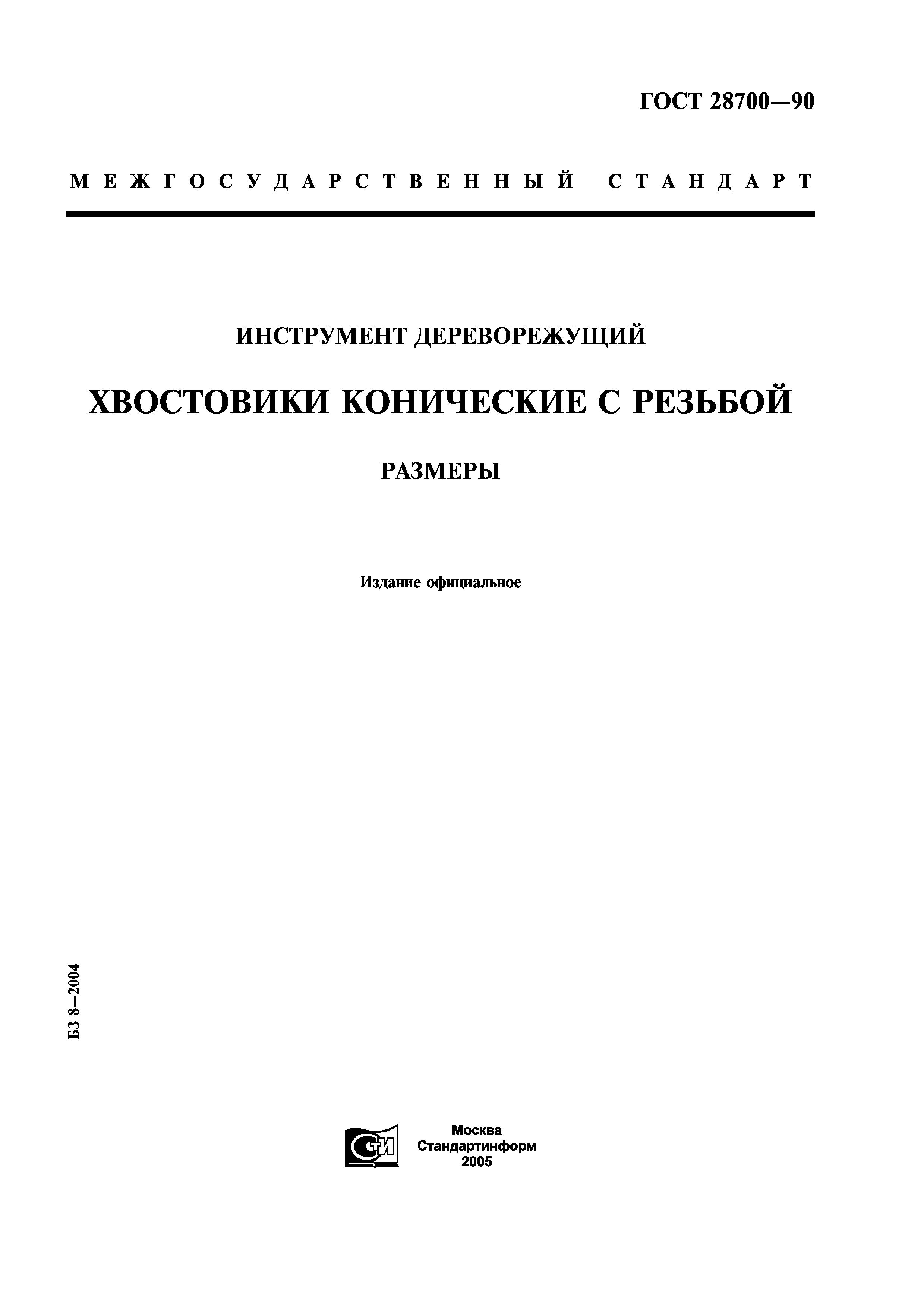 ГОСТ 28700—90

МЕЖГОСУДАРСТВЕННЫЙ СТАНДАРТ

ИНСТРУМЕНТ ДЕРЕВОРЕЖУЩИЙ

ХВОСТОВИКИ КОНИЧЕСКИЕ С РЕЗЬБОЙ

РАЗМЕРЫ

Издание официальное

БЗ 8—2004

СТИ

Москва
Стандартинформ
2005